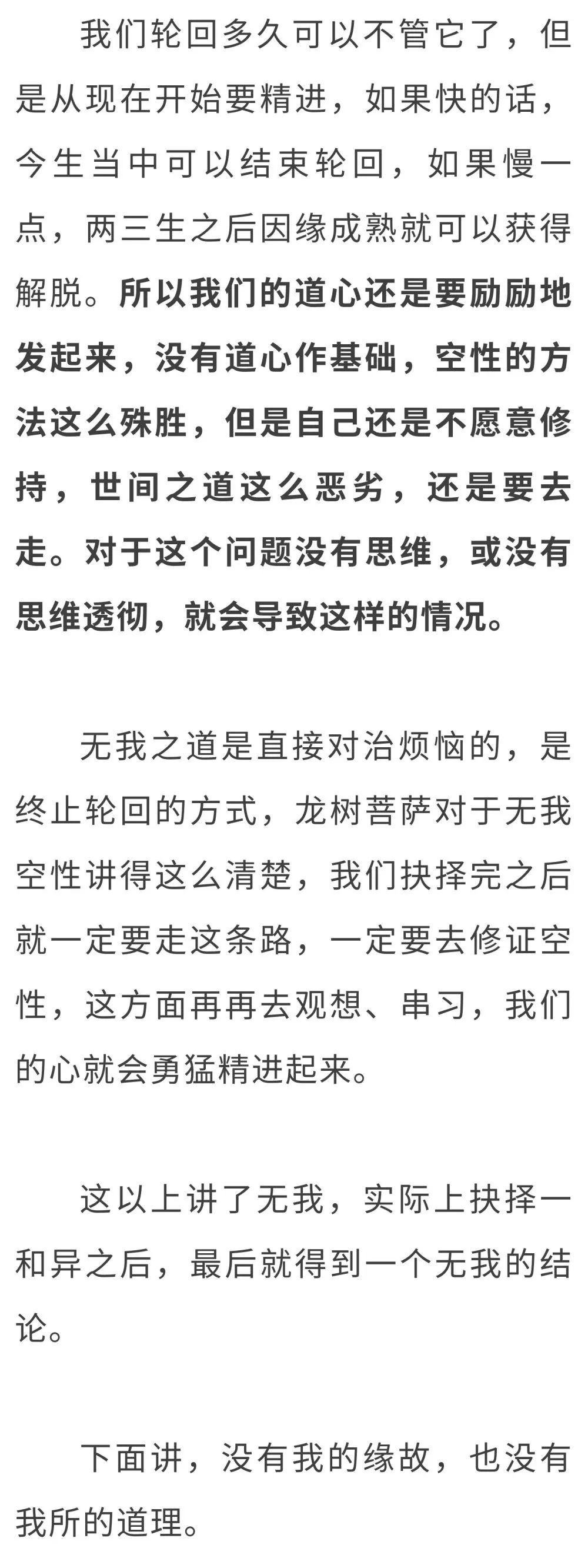 我们轮回多久可以不管它了，但是从现在开始要精进，如果快的话，今生当中可以结束轮回，如果慢一点，两三生之后因缘成熟就可以获得解脱。所以我们的道心还是要励励地发起来，没有道心作基础，空性的方法这么殊胜，但是自己还是不愿意修持，世间之道这么恶劣，还是要去走。对于这个问题没有思维，或没有思维透彻，就会导致这样的情况。

无我之道是直接对治烦恼的，是终止轮回的方式，龙树菩萨对于无我空性讲得这么清楚，我们抉择完之后就一定要走这条路，一定要去修证空性，这方面再再去观想、串习，我们的心就会勇猛精进起来。

这以上讲了无我，实际上抉择一和异之后，最后就得到一个无我的结论。

下面讲，没有我的缘故，也没有我所的道理。